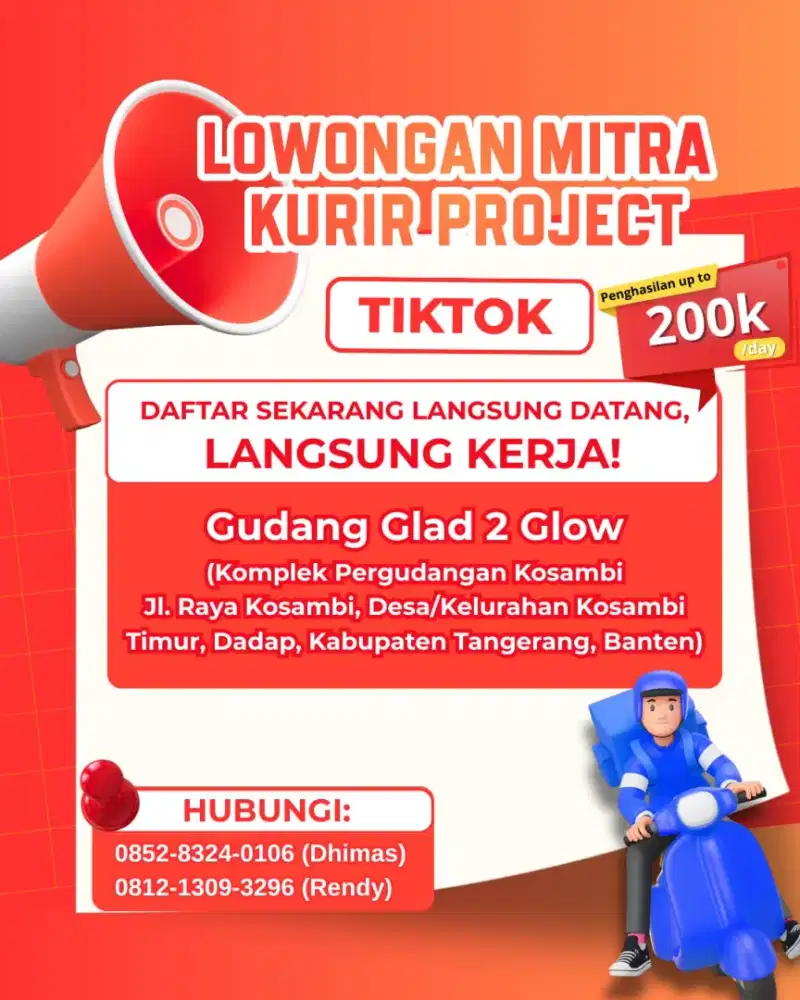 LOWONGAN MITRA KURIR PROJECT

TIKTOK

Penghasilan up to
200k
/day

DAFTAR SEKARANG LANGSUNG DATANG,
LANGSUNG KERJA!

Gudang Glad 2 Glow
(Komplek Pergudangan Kosambi Jl. Raya Kosambi, Desa/Kelurahan Kosambi Timur, Dadap, Kabupaten Tangerang, Banten)

HUBUNGI:
0852-8324-0106 (Dhimas)
0812-1309-3296 (Rendy)